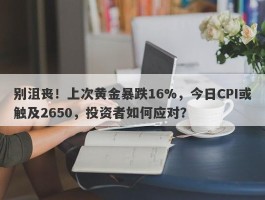 别沮丧！上次黄金暴跌16%，今日CPI或触及2650，投资者如何应对？